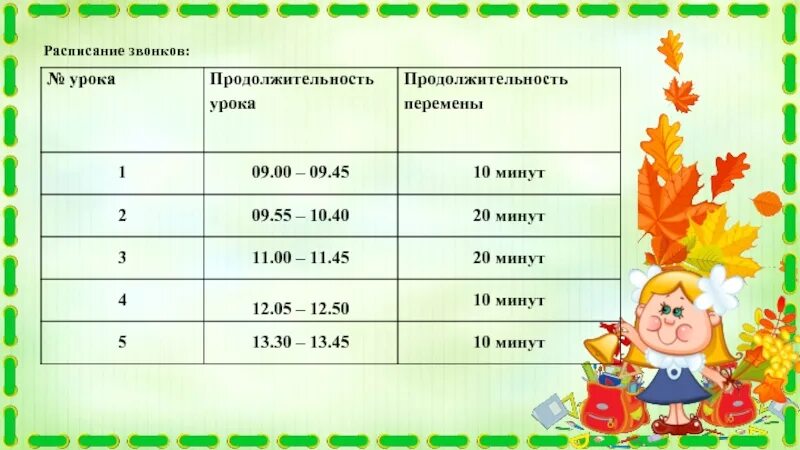 Расписание звонков:

| № урока | Продолжительность урока | Продолжительность перемены |
|---|---|---|
| 1 | 09.00 – 09.45 | 10 минут |
| 2 | 09.55 – 10.40 | 20 минут |
| 3 | 11.00 – 11.45 | 20 минут |
| 4 | 12.05 – 12.50 | 10 минут |
| 5 | 13.30 – 13.45 | 10 минут |